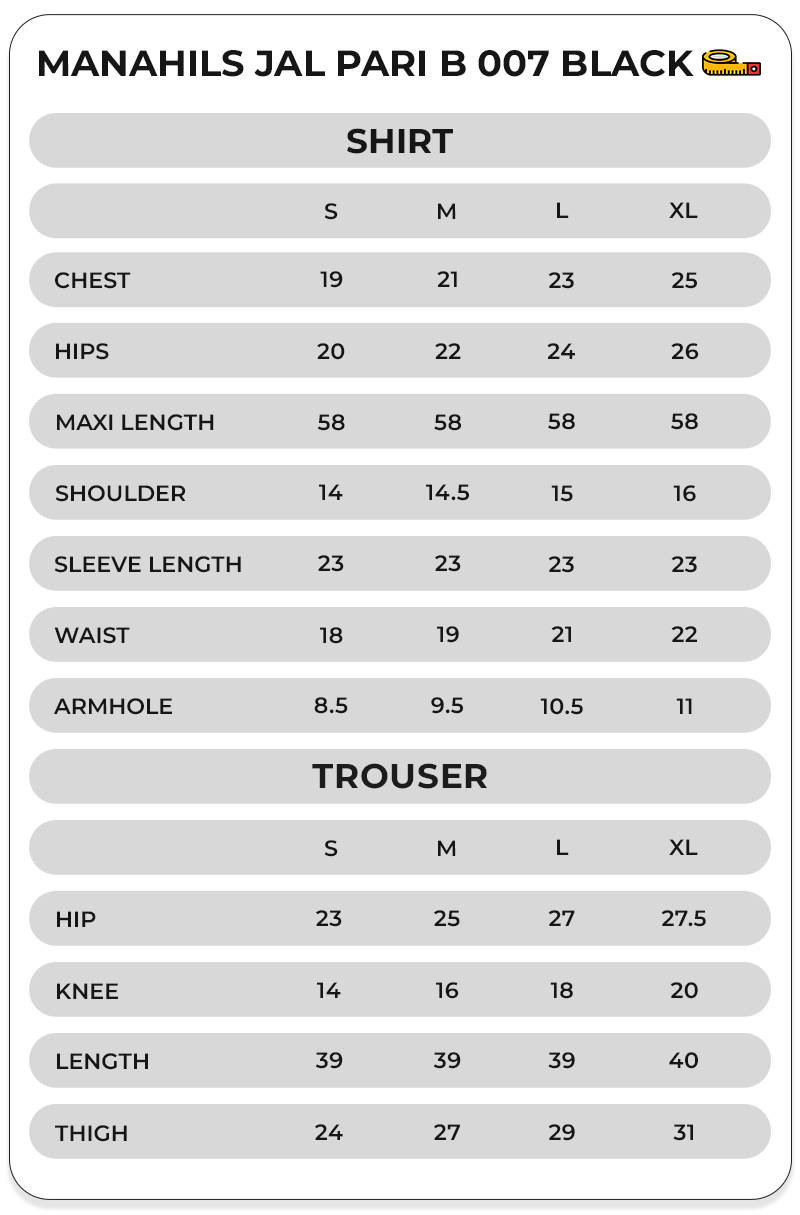 MANAHILS JAL PARI B 007 BLACK

SHIRT

| | S | M | L | XL |
|---|---|---|---|---|
| CHEST | 19 | 21 | 23 | 25 |
| HIPS | 20 | 22 | 24 | 26 |
| MAXI LENGTH | 58 | 58 | 58 | 58 |
| SHOULDER | 14 | 14.5 | 15 | 16 |
| SLEEVE LENGTH | 23 | 23 | 23 | 23 |
| WAIST | 18 | 19 | 21 | 22 |
| ARMHOLE | 8.5 | 9.5 | 10.5 | 11 |

TROUSER

| | S | M | L | XL |
|---|---|---|---|---|
| HIP | 23 | 25 | 27 | 27.5 |
| KNEE | 14 | 16 | 18 | 20 |
| LENGTH | 39 | 39 | 39 | 40 |
| THIGH | 24 | 27 | 29 | 31 |